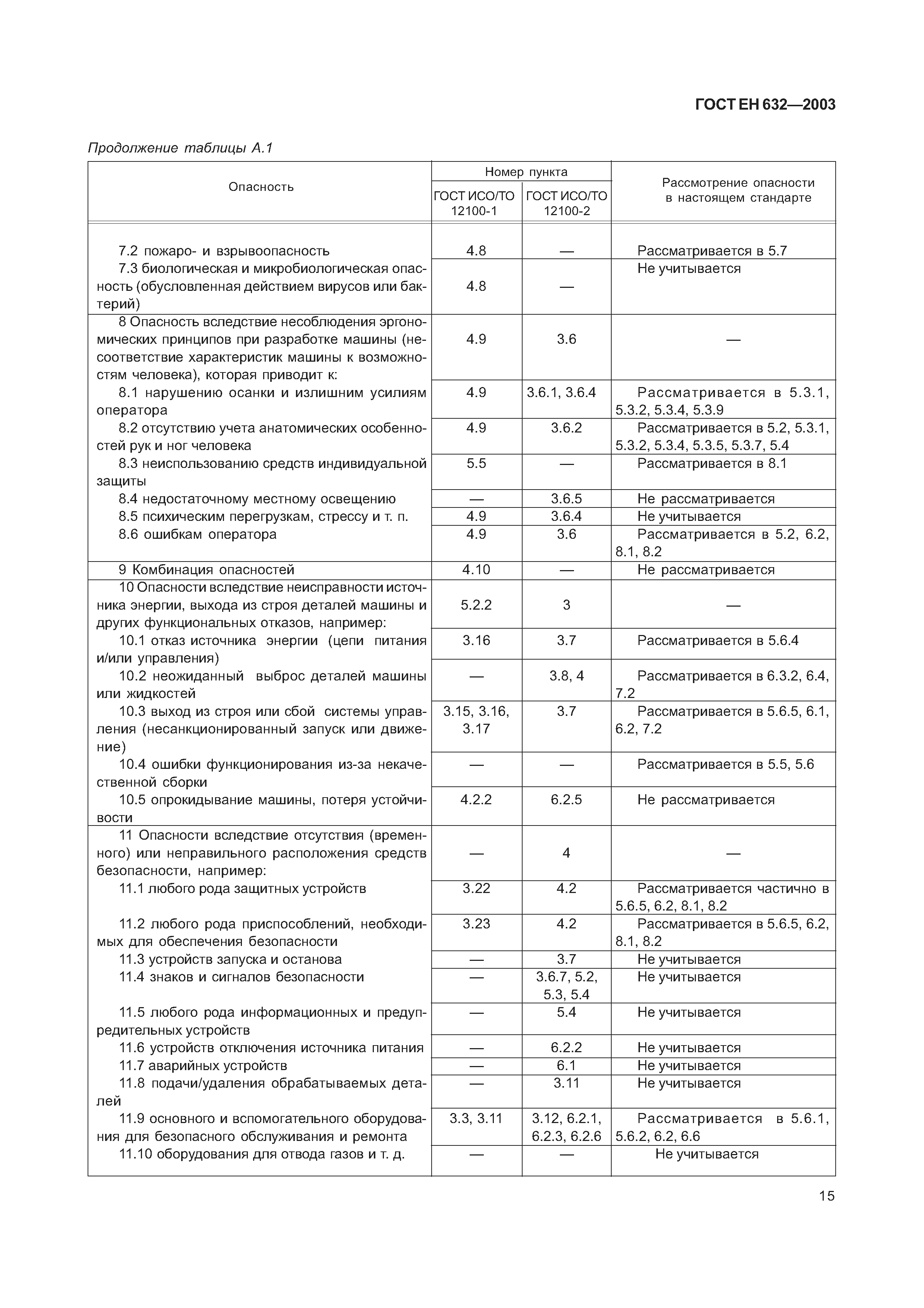 ГОСТ ЕН 632—2003

Продолжение таблицы А.1

| Опасность | Номер пункта ГОСТ ИСО/ТО 12100-1 | Номер пункта ГОСТ ИСО/ТО 12100-2 | Рассмотрение опасности в настоящем стандарте |
|---|---|---|---|
| 7.2 пожаро- и взрывоопасность | 4.8 | — | Рассматривается в 5.7 |
| 7.3 биологическая и микробиологическая опасность (обусловленная действием вирусов или бактерий) | 4.8 | — | Не учитывается |
| 8 Опасность вследствие несоблюдения эргономических принципов при разработке машины (несоответствие характеристик машины к возможностям человека), которая приводит к: | 4.9 | 3.6 | — |
| 8.1 нарушению осанки и излишним усилиям оператора | 4.9 | 3.6.1, 3.6.4 | Рассматривается в 5.3.1, 5.3.2, 5.3.4, 5.3.9 |
| 8.2 отсутствию учета анатомических особенностей рук и ног человека | 4.9 | 3.6.2 | Рассматривается в 5.2, 5.3.1, 5.3.2, 5.3.4, 5.3.5, 5.3.7, 5.4 |
| 8.3 неиспользованию средств индивидуальной защиты | 5.5 | — | Рассматривается в 8.1 |
| 8.4 недостаточному местному освещению | — | 3.6.5 | Не рассматривается |
| 8.5 психическим перегрузкам, стрессу и т. п. | 4.9 | 3.6.4 | Не учитывается |
| 8.6 ошибкам оператора | 4.9 | 3.6 | Рассматривается в 5.2, 6.2, 8.1, 8.2 |
| 9 Комбинация опасностей | 4.10 | — | Не рассматривается |
| 10 Опасности вследствие неисправности источника энергии, выхода из строя деталей машины и других функциональных отказов, например: | 5.2.2 | 3 | — |
| 10.1 отказ источника энергии (цепи питания и/или управления) | 3.16 | 3.7 | Рассматривается в 5.6.4 |
| 10.2 неожиданный выброс деталей машины или жидкостей | — | 3.8, 4 | Рассматривается в 6.3.2, 6.4, 7.2 |
| 10.3 выход из строя или сбой системы управления (несанкционированный запуск или движение) | 3.15, 3.16, 3.17 | 3.7 | Рассматривается в 5.6.5, 6.1, 6.2, 7.2 |
| 10.4 ошибки функционирования из-за некачественной сборки | — | — | Рассматривается в 5.5, 5.6 |
| 10.5 опрокидывание машины, потеря устойчивости | 4.2.2 | 6.2.5 | Не рассматривается |
| 11 Опасности вследствие отсутствия (временного) или неправильного расположения средств безопасности, например: | — | 4 | — |
| 11.1 любого рода защитных устройств | 3.22 | 4.2 | Рассматривается частично в 5.6.5, 6.2, 8.1, 8.2 |
| 11.2 любого рода приспособлений, необходимых для обеспечения безопасности | 3.23 | 4.2 | Рассматривается в 5.6.5, 6.2, 8.1, 8.2 |
| 11.3 устройств запуска и останова | — | 3.7 | Не учитывается |
| 11.4 знаков и сигналов безопасности | — | 3.6.7, 5.2, 5.3, 5.4 | Не учитывается |
| 11.5 любого рода информационных и предупредительных устройств | — | 5.4 | Не учитывается |
| 11.6 устройств отключения источника питания | — | 6.2.2 | Не учитывается |
| 11.7 аварийных устройств | — | 6.1 | Не учитывается |
| 11.8 подачи/удаления обрабатываемых деталей | — | 3.11 | Не учитывается |
| 11.9 основного и вспомогательного оборудования для безопасного обслуживания и ремонта | 3.3, 3.11 | 3.12, 6.2.1, 6.2.3, 6.2.6 | Рассматривается в 5.6.1, 5.6.2, 6.2, 6.6 |
| 11.10 оборудования для отвода газов и т. д. | — | — | Не учитывается |

15